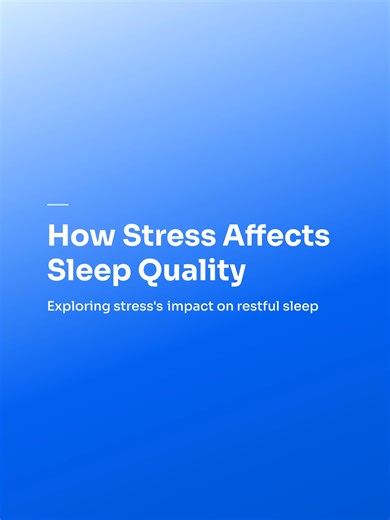 How Stress Affects Sleep Quality

Exploring stress's impact on restful sleep